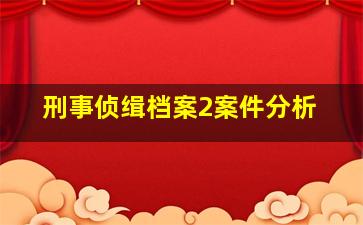 刑事侦缉档案2案件分析